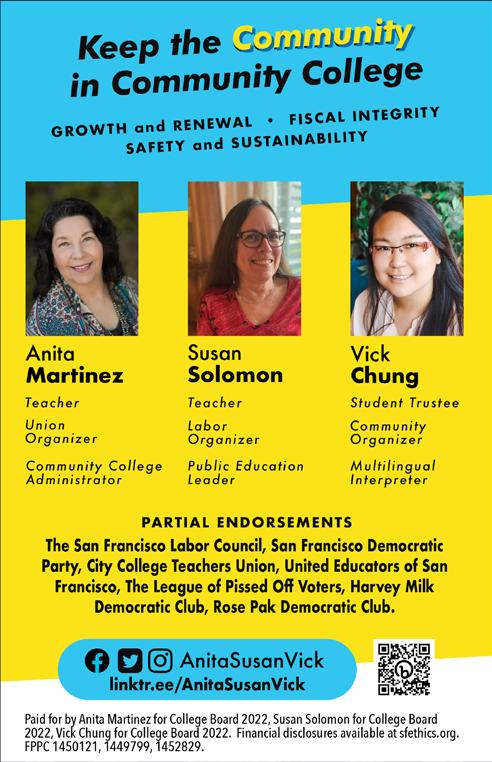 Keep the Community in Community College

GROWTH and RENEWAL • FISCAL INTEGRITY
SAFETY and SUSTAINABILITY

Anita
Martinez

Teacher

Union Organizer

Community College Administrator

Susan
Solomon

Teacher

Labor Organizer

Public Education Leader

Vick
Chung

Student Trustee

Community Organizer

Multilingual Interpreter

PARTIAL ENDORSEMENTS

The San Francisco Labor Council, San Francisco Democratic Party, City College Teachers Union, United Educators of San Francisco, The League of Pissed Off Voters, Harvey Milk Democratic Club, Rose Pak Democratic Club.

AnitaSusanVick
linktr.ee/AnitaSusanVick

Paid for by Anita Martinez for College Board 2022, Susan Solomon for College Board 2022, Vick Chung for College Board 2022. Financial disclosures available at sfethics.org. FPPC 1450121, 1449799, 1452829.